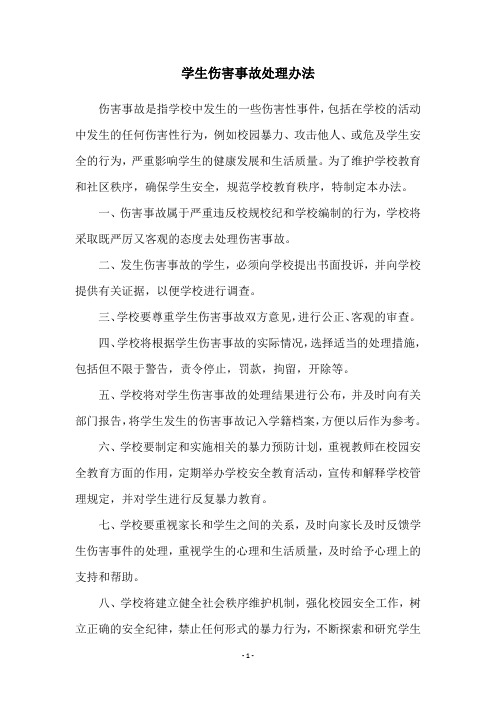 学生伤害事故处理办法

伤害事故是指学校中发生的一些伤害性事件，包括在学校的活动中发生的任何伤害性行为，例如校园暴力、攻击他人、或危及学生安全的行为，严重影响学生的健康发展和生活质量。为了维护学校教育和社区秩序，确保学生安全，规范学校教育秩序，特制定本办法。

一、伤害事故属于严重违反校规校纪和学校编制的行为，学校将采取既严厉又客观的态度去处理伤害事故。

二、发生伤害事故的学生，必须向学校提出书面投诉，并向学校提供有关证据，以便学校进行调查。

三、学校要尊重学生伤害事故双方意见，进行公正、客观的审查。

四、学校将根据学生伤害事故的实际情况，选择适当的处理措施，包括但不限于警告，责令停止，罚款，拘留，开除等。

五、学校将对学生伤害事故的处理结果进行公布，并及时向有关部门报告，将学生发生的伤害事故记入学籍档案，方便以后作为参考。

六、学校要制定和实施相关的暴力预防计划，重视教师在校园安全教育方面的作用，定期举办学校安全教育活动，宣传和解释学校管理规定，并对学生进行反复暴力教育。

七、学校要重视家长和学生之间的关系，及时向家长及时反馈学生伤害事件的处理，重视学生的心理和生活质量，及时给予心理上的支持和帮助。

八、学校将建立健全社会秩序维护机制，强化校园安全工作，树立正确的安全纪律，禁止任何形式的暴力行为，不断探索和研究学生

- 1 -